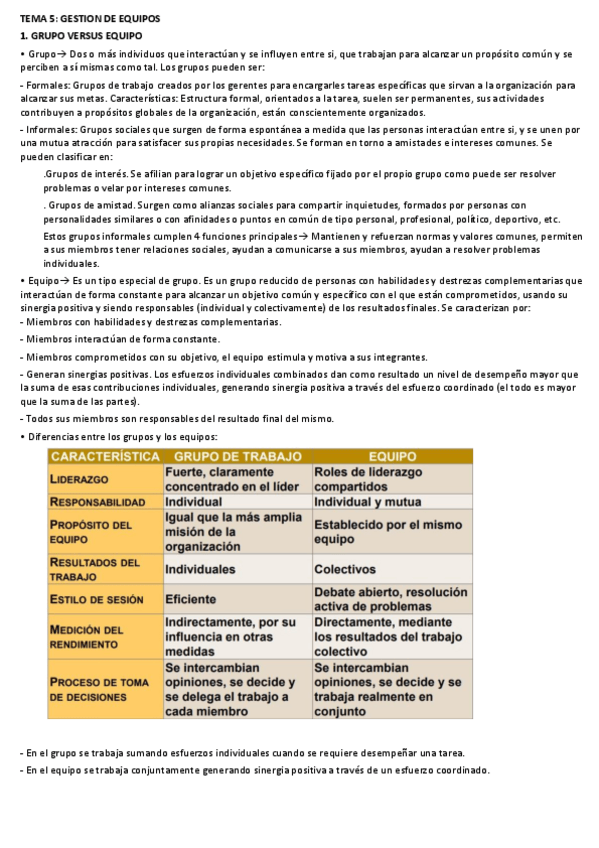 TEMA 5: GESTION DE EQUIPOS

1. GRUPO VERSUS EQUIPO

• Grupo→ Dos o más individuos que interactúan y se influyen entre si, que trabajan para alcanzar un propósito común y se perciben a sí mismas como tal. Los grupos pueden ser:

- Formales: Grupos de trabajo creados por los gerentes para encargarles tareas específicas que sirvan a la organización para alcanzar sus metas. Características: Estructura formal, orientados a la tarea, suelen ser permanentes, sus actividades contribuyen a propósitos globales de la organización, están conscientemente organizados.

- Informales: Grupos sociales que surgen de forma espontánea a medida que las personas interactúan entre si, y se unen por una mutua atracción para satisfacer sus propias necesidades. Se forman en torno a amistades e intereses comunes. Se pueden clasificar en:

.Grupos de interés. Se afilian para lograr un objetivo específico fijado por el propio grupo como puede ser resolver problemas o velar por intereses comunes.

. Grupos de amistad. Surgen como alianzas sociales para compartir inquietudes, formados por personas con personalidades similares o con afinidades o puntos en común de tipo personal, profesional, político, deportivo, etc.

Estos grupos informales cumplen 4 funciones principales→ Mantienen y refuerzan normas y valores comunes, permiten a sus miembros tener relaciones sociales, ayudan a comunicarse a sus miembros, ayudan a resolver problemas individuales.

• Equipo→ Es un tipo especial de grupo. Es un grupo reducido de personas con habilidades y destrezas complementarias que interactúan de forma constante para alcanzar un objetivo común y específico con el que están comprometidos, usando su sinergia positiva y siendo responsables (individual y colectivamente) de los resultados finales. Se caracterizan por:

- Miembros con habilidades y destrezas complementarias.

- Miembros interactúan de forma constante.

- Miembros comprometidos con su objetivo, el equipo estimula y motiva a sus integrantes.

- Generan sinergias positivas. Los esfuerzos individuales combinados dan como resultado un nivel de desempeño mayor que la suma de esas contribuciones individuales, generando sinergia positiva a través del esfuerzo coordinado (el todo es mayor que la suma de las partes).

- Todos sus miembros son responsables del resultado final del mismo.

• Diferencias entre los grupos y los equipos:

| CARACTERÍSTICA | GRUPO DE TRABAJO | EQUIPO |
|---|---|---|
| LIDERAZGO | Fuerte, claramente concentrado en el líder | Roles de liderazgo compartidos |
| RESPONSABILIDAD | Individual | Individual y mutua |
| PROPÓSITO DEL EQUIPO | Igual que la más amplia misión de la organización | Establecido por el mismo equipo |
| RESULTADOS DEL TRABAJO | Individuales | Colectivos |
| ESTILO DE SESIÓN | Eficiente | Debate abierto, resolución activa de problemas |
| MEDICIÓN DEL RENDIMIENTO | Indirectamente, por su influencia en otras medidas | Directamente, mediante los resultados del trabajo colectivo |
| PROCESO DE TOMA DE DECISIONES | Se intercambian opiniones, se decide y se delega el trabajo a cada miembro | Se intercambian opiniones, se decide y se trabaja realmente en conjunto |

- En el grupo se trabaja sumando esfuerzos individuales cuando se requiere desempeñar una tarea.

- En el equipo se trabaja conjuntamente generando sinergia positiva a través de un esfuerzo coordinado.